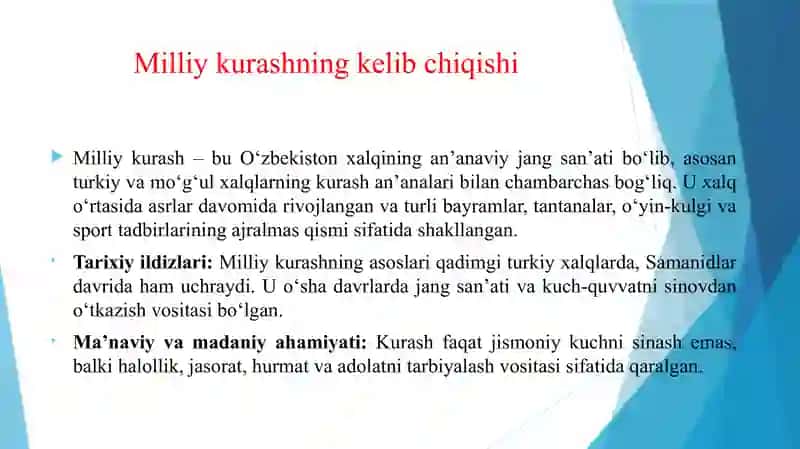 Milliy kurashning kelib chiqishi

Milliy kurash – bu O‘zbekiston xalqining an’anaviy jang san’ati bo‘lib, asosan turkiy va mo‘g‘ul xalqlarning kurash an’analari bilan chambarchas bog‘liq. U xalq o‘rtasida asrlar davomida rivojlangan va turli bayramlar, tantanalar, o‘yin-kulgi va sport tadbirlarining ajralmas qismi sifatida shakllangan.

Tarixiy ildizlari: Milliy kurashning asoslari qadimgi turkiy xalqlarda, Samanidlar davrida ham uchraydi. U o‘sha davrlarda jang san’ati va kuch-quvvatni sinovdan o‘tkazish vositasi bo‘lgan.

Ma’naviy va madaniy ahamiyati: Kurash faqat jismoniy kuchni sinash emas, balki halollik, jasorat, hurmat va adolatni tarbiyalash vositasi sifatida qaralgan.